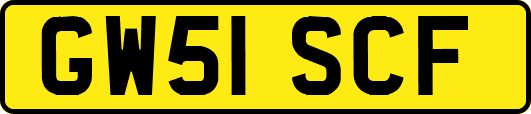 GW51 SCF